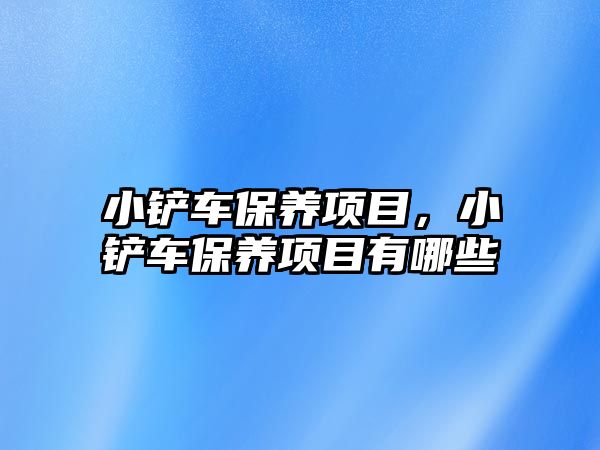 小铲车保养项目，小铲车保养项目有哪些